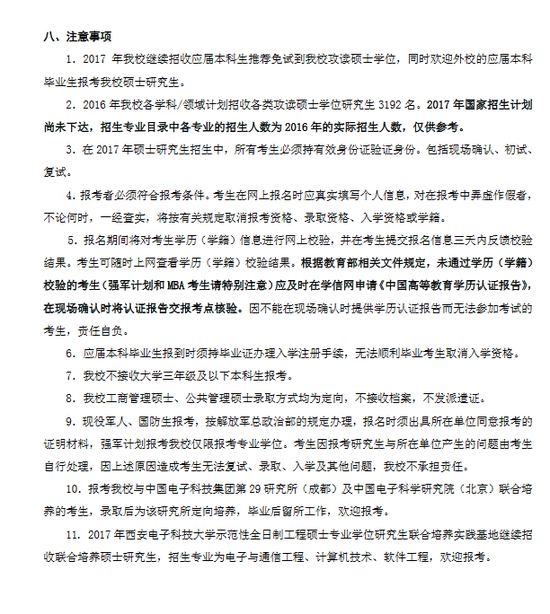 八、注意事项

1. 2017 年我校继续招收应届本科生推荐免试到我校攻读硕士学位，同时欢迎外校的应届本科毕业生报考我校硕士研究生。

2. 2016 年我校各学科/领域计划招收各类攻读硕士学位研究生 3192 名。2017 年国家招生计划尚未下达，招生专业目录中各专业的招生人数为 2016 年的实际招生人数，仅供参考。

3. 在 2017 年硕士研究生招生中，所有考生必须持有效身份证验证身份。包括现场确认、初试、复试。

4. 报考者必须符合报考条件。考生在网上报名时应真实填写个人信息，对在报考中弄虚作假者，不论何时，一经查实，将按有关规定取消报考资格、录取资格、入学资格或学籍。

5. 报名期间将对考生学历（学籍）信息进行网上校验，并在考生提交报名信息三天内反馈校验结果。考生可随时上网查看学历（学籍）校验结果。根据教育部相关文件规定，未通过学历（学籍）校验的考生（强军计划和 MBA 考生请特别注意）应及时在学信网申请《中国高等教育学历认证报告》，在现场确认时将认证报告交报考点核验。因不能在现场确认时提供学历认证报告而无法参加考试的考生，责任自负。

6. 应届本科毕业生报到时须持毕业证办理入学注册手续，无法顺利毕业考生取消入学资格。

7. 我校不接收大学三年级及以下本科生报考。

8. 我校工商管理硕士、公共管理硕士录取方式均为定向，不接收档案，不发派遣证。

9. 现役军人、国防生报考，按解放军总政治部的规定办理，报名时须出具所在单位同意报考的证明材料，强军计划报考我校仅限报考专业学位。考生因报考研究生与所在单位产生的问题由考生自行处理，因上述原因造成考生无法复试、录取、入学及其他问题，我校不承担责任。

10. 报考我校与中国电子科技集团第 29 研究所（成都）及中国电子科学研究院（北京）联合培养的考生，录取后为该研究所定向培养，毕业后留所工作，欢迎报考。

11. 2017 年西安电子科技大学示范性全日制工程硕士专业学位研究生联合培养实践基地继续招收联合培养硕士研究生，招生专业为电子与通信工程、计算机技术、软件工程，欢迎报考。